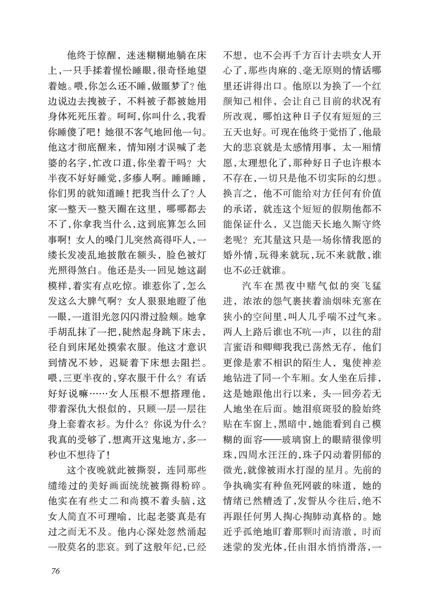 他终于惊醒，迷迷糊糊地躺在床上，一只手揉着惺忪睡眼，很奇怪地望着她。喂，你怎么还不睡，做噩梦了？他边说边去拽被子，不料被子都被她用身体死死压着。呵呵，你叫什么，我看你睡傻了吧！她很不客气地回他一句。他这才彻底醒来，情知刚才误喊了老婆的名字，忙改口道，你坐着干吗？大半夜不好好睡觉，多瘆人啊。睡睡睡，你们男的就知道睡！把我当什么了？人家一整天一整天圈在这里，哪哪都去不了，你拿我当什么，这到底算怎么回事啊！女人的嗓门儿突然高得吓人，一缕长发凌乱地披散在额头，脸色被灯光照得煞白。他还是头一回见她这副模样，着实有点吃惊。谁惹你了，怎么发这么大脾气啊？女人狠狠地瞪了他一眼，一道泪光忽闪闪滑过脸颊。她拿手胡乱抹了一把，陡然起身跳下床去，径自到床尾处摸索衣服。他这才意识到情况不妙，迟疑着下床想去阻拦。喂，三更半夜的，穿衣服干什么？有话好好说嘛……女人压根不想搭理他，带着深仇大恨似的，只顾一层一层往身上套着衣衫。为什么？你说为什么？我真的受够了，想离开这鬼地方，多一秒也不想待了！

这个夜晚就此被撕裂，连同那些缱绻过的美好画面统统被撕得粉碎。他实在有些丈二和尚摸不着头脑，这女人简直不可理喻，比起老婆真是有过之而无不及。他内心深处忽然涌起一股莫名的悲哀。到了这般年纪，已经不想，也不会再千方百计去哄女人开心了，那些肉麻的、毫无原则的情话哪里还讲得出口。他原以为换了一个红颜知己相伴，会让自己目前的状况有所改观，哪怕这种日子仅有短短的三五天也好。可现在他终于觉悟了，他最大的悲哀就是太感情用事，太一厢情愿，太理想化了，那种好日子也许根本不存在，一切只是他不切实际的幻想。换言之，他不可能给对方任何有价值的承诺，就连这个短短的假期他都不能保证什么，又岂能天长地久厮守终老呢？充其量这只是一场你情我愿的婚外情，玩得来就玩，玩不来就散，谁也不必迁就谁。

汽车在黑夜中赌气似的突飞猛进，浓浓的怨气裹挟着油烟味充塞在狭小的空间里，叫人几乎喘不过气来。两人上路后谁也不吭一声，以往的甜言蜜语和卿卿我我已荡然无存，他们更像是素不相识的陌生人，鬼使神差地钻进了同一个车厢。女人坐在后排，这是她跟他出行以来，头一回旁若无人地坐在后面。她泪痕斑驳的脸始终贴在车窗上，黑暗中，她能看到自己模糊的面容——玻璃窗上的眼睛很像明珠，四周水汪汪的，珠子闪动着阴郁的微光，就像被雨水打湿的星月。先前的争执确实有种鱼死网破的味道，她的情绪已然糟透了，发誓从今往后，绝不再跟任何男人掏心掏肺动真格的。她近乎孤绝地盯着那颗时而清澈，时而迷蒙的发光体，任由泪水悄悄滑落，一

76